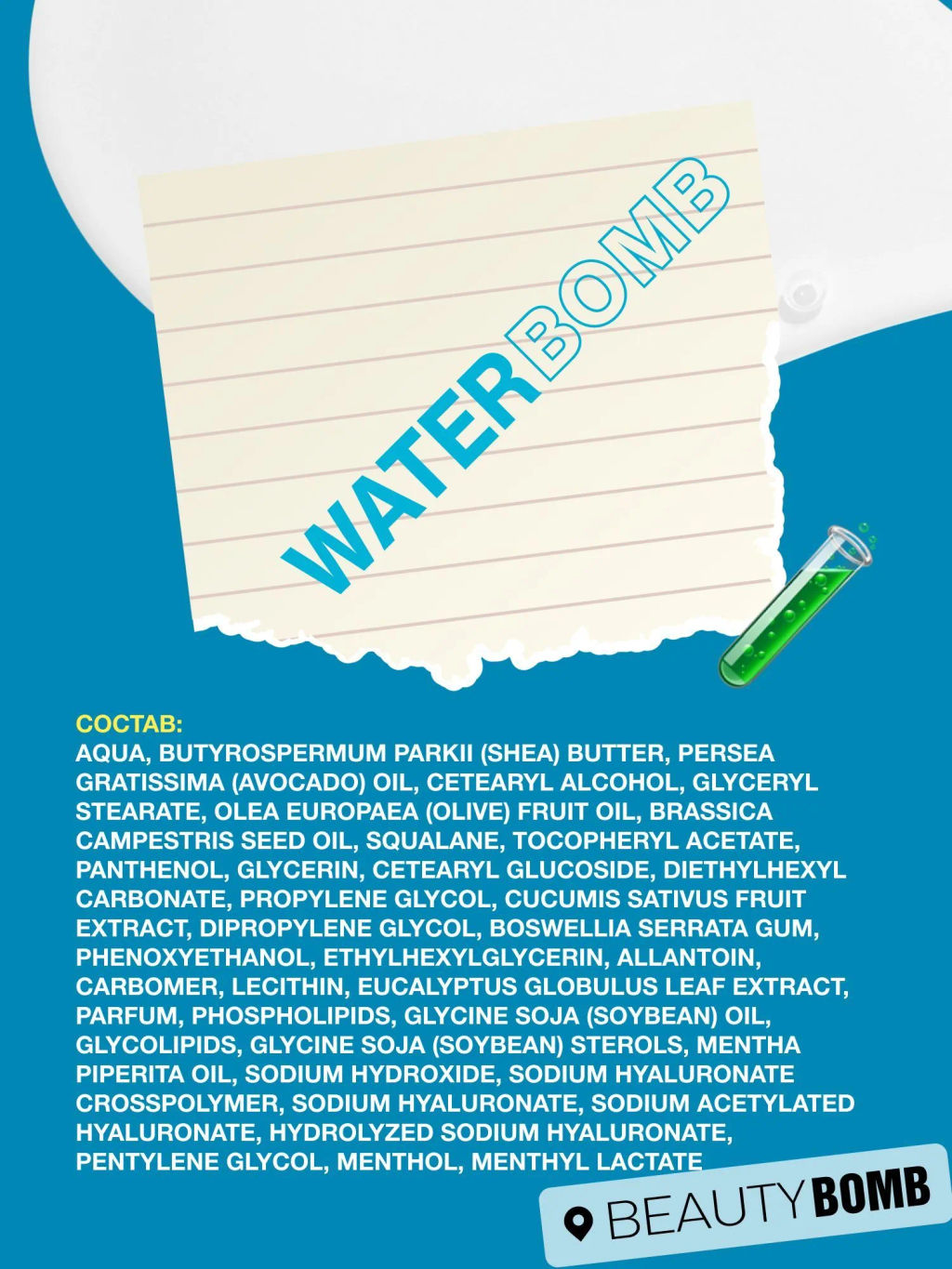 WATERBOMB

СОСТАВ:
AQUA, BUTYROSPERMUM PARKII (SHEA) BUTTER, PERSEA GRATISSIMA (AVOCADO) OIL, CETEARYL ALCOHOL, GLYCERYL STEARATE, OLEA EUROPAEA (OLIVE) FRUIT OIL, BRASSICA CAMPESTRIS SEED OIL, SQUALANE, TOCOPHERYL ACETATE, PANTHENOL, GLYCERIN, CETEARYL GLUCOSIDE, DIETHYLHEXYL CARBONATE, PROPYLENE GLYCOL, CUCUMIS SATIVUS FRUIT EXTRACT, DIPROPYLENE GLYCOL, BOSWELLIA SERRATA GUM, PHENOXYETHANOL, ETHYLHEXYLGLYCERIN, ALLANTOIN, CARBOMER, LECITHIN, EUCALYPTUS GLOBULUS LEAF EXTRACT, PARFUM, PHOSPHOLIPIDS, GLYCINE SOJA (SOYBEAN) OIL, GLYCOLIPIDS, GLYCINE SOJA (SOYBEAN) STEROLS, MENTHA PIPERITA OIL, SODIUM HYDROXIDE, SODIUM HYALURONATE CROSSPOLYMER, SODIUM HYALURONATE, SODIUM ACETYLATED HYALURONATE, HYDROLYZED SODIUM HYALURONATE, PENTYLENE GLYCOL, MENTHOL, MENTHYL LACTATE

BEAUTY BOMB